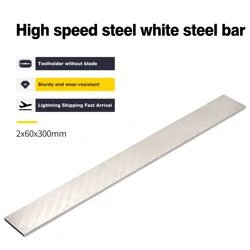 High speed steel white steel bar

Toolholder without blade

Sturdy and wear-resistant

Lightning Shipping Fast Arrival

2x60x300mm